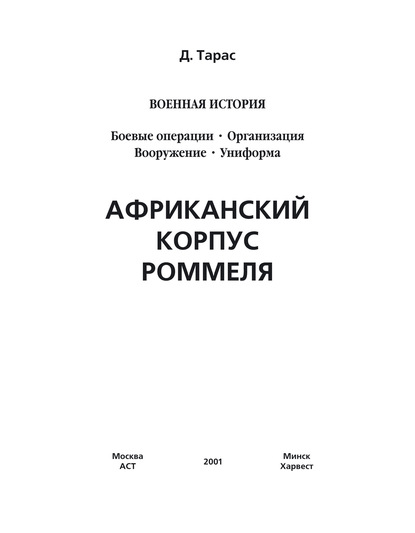 Д. Тарас

ВОЕННАЯ ИСТОРИЯ

Боевые операции · Организация
Вооружение · Униформа

АФРИКАНСКИЙ
КОРПУС
РОММЕЛЯ

Москва
АСТ

2001

Минск
Харвест